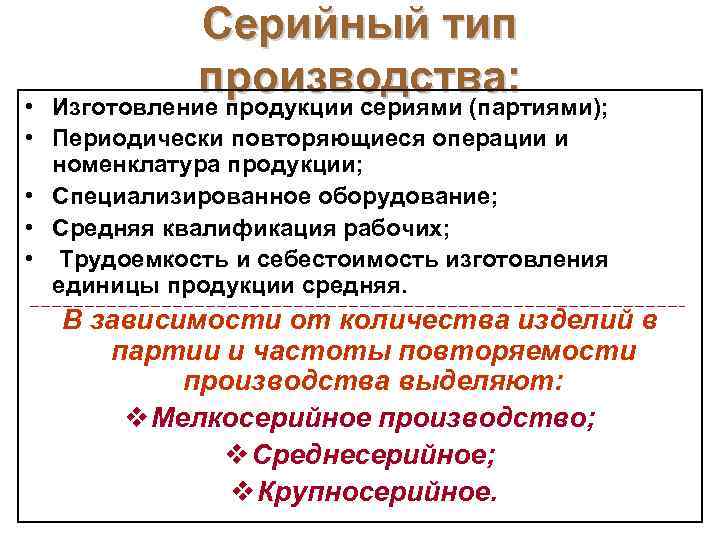 Серийный тип производства:

• Изготовление продукции сериями (партиями);
• Периодически повторяющиеся операции и номенклатура продукции;
• Специализированное оборудование;
• Средняя квалификация рабочих;
• Трудоемкость и себестоимость изготовления единицы продукции средняя.

В зависимости от количества изделий в партии и частоты повторяемости производства выделяют:

❖ Мелкосерийное производство;
❖ Среднесерийное;
❖ Крупносерийное.